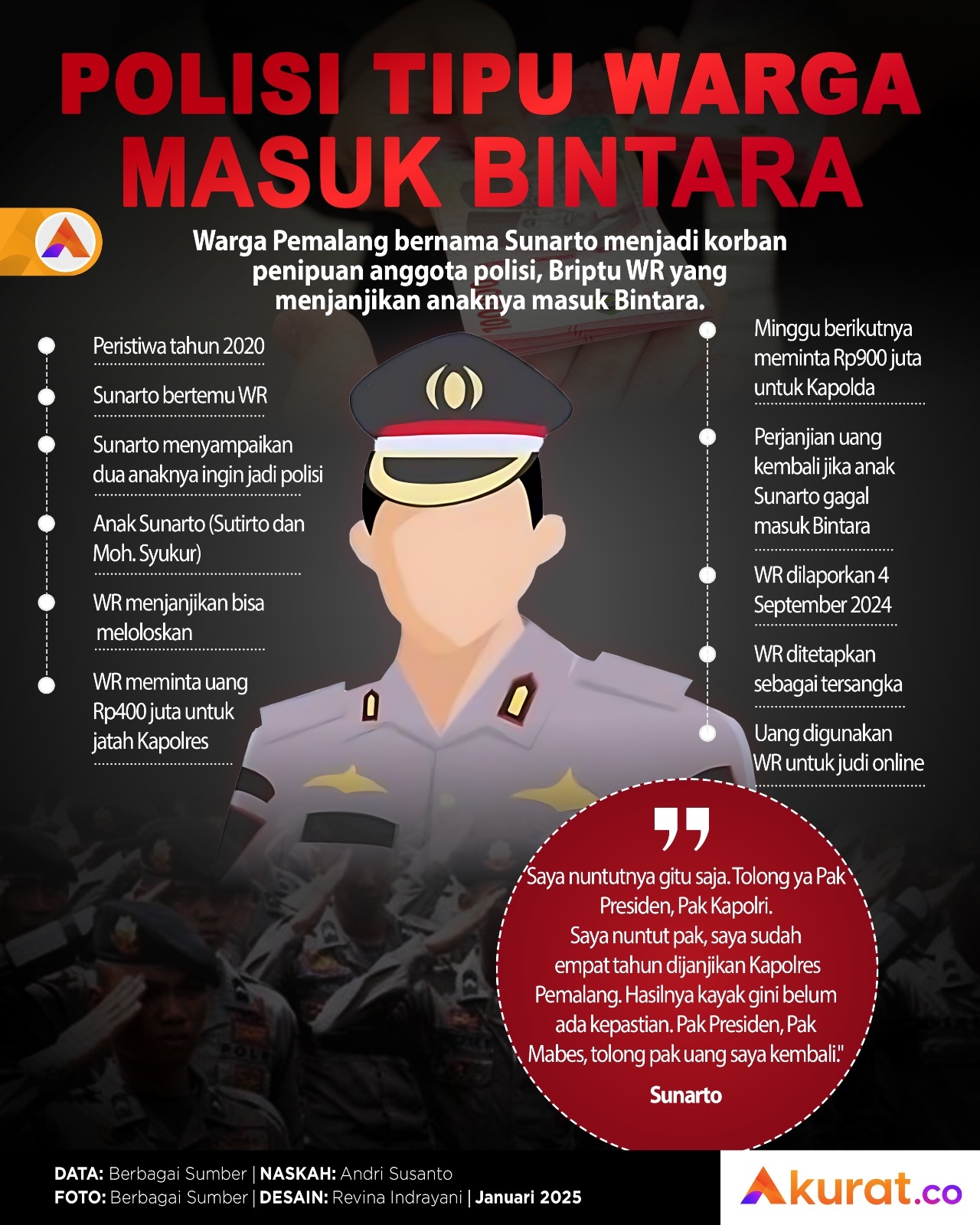 POLISI TIPU WARGA MASUK BINTARA

Warga Pemalang bernama Sunarto menjadi korban penipuan anggota polisi, Briptu WR yang menjanjikan anaknya masuk Bintara.

Peristiwa tahun 2020

Sunarto bertemu WR

Sunarto menyampaikan dua anaknya ingin jadi polisi

Anak Sunarto (Sutirto dan Moh. Syukur)

WR menjanjikan bisa meloloskan

WR meminta uang Rp400 juta untuk jatah Kapolres

Minggu berikutnya meminta Rp900 juta untuk Kapolda

Perjanjian uang kembali jika anak Sunarto gagal masuk Bintara

WR dilaporkan 4 September 2024

WR ditetapkan sebagai tersangka

Uang digunakan WR untuk judi online

"Saya nuntutnya gitu saja. Tolong ya Pak Presiden, Pak Kapolri. Saya nuntut pak, saya sudah empat tahun dijanjikan Kapolres Pemalang. Hasilnya kayak gini belum ada kepastian. Pak Presiden, Pak Mabes, tolong pak uang saya kembali."

Sunarto

DATA: Berbagai Sumber | NASKAH: Andri Susanto
FOTO: Berbagai Sumber | DESAIN: Revina Indrayani | Januari 2025

Akurat.co